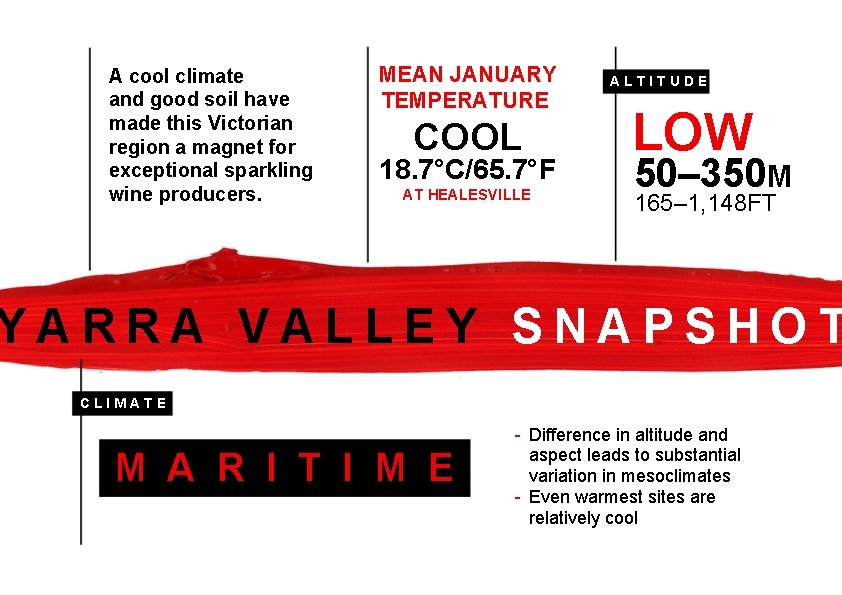 A cool climate and good soil have made this Victorian region a magnet for exceptional sparkling wine producers.

MEAN JANUARY TEMPERATURE

COOL

18.7°C/65.7°F

AT HEALESVILLE

ALTITUDE

LOW

50–350M

165–1,148FT

YARRA VALLEY SNAPSHOT

CLIMATE

MARITIME

- Difference in altitude and aspect leads to substantial variation in mesoclimates
- Even warmest sites are relatively cool